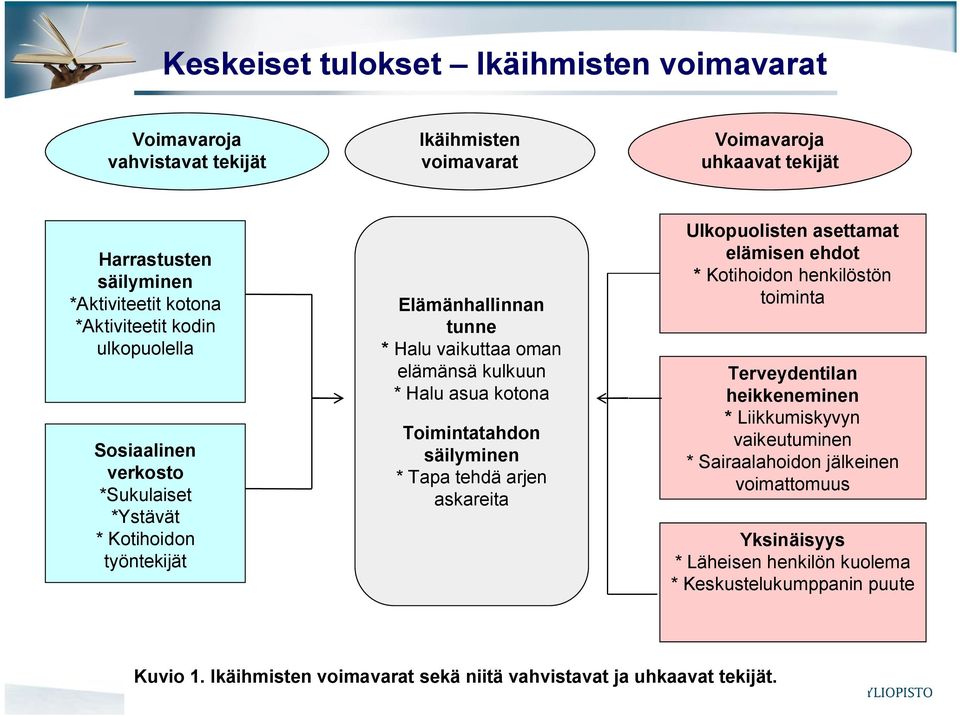 Keskeiset tulokset – Ikäihmisten voimavarat

Voimavaroja vahvistavat tekijät

Ikäihmisten voimavarat

Voimavaroja uhkaavat tekijät

Harrastusten säilyminen
*Aktiviteetit kotona
*Aktiviteetit kodin ulkopuolella

Sosiaalinen verkosto
*Sukulaiset
*Ystävät
* Kotihoidon työntekijät

Elämänhallinnan tunne
* Halu vaikuttaa oman elämänsä kulkuun
* Halu asua kotona

Toimintatahdon säilyminen
* Tapa tehdä arjen askareita

Ulkopuolisten asettamat elämisen ehdot
* Kotihoidon henkilöstön toiminta

Terveydentilan heikkeneminen
* Liikkumiskyvyn vaikeutuminen
* Sairaalahoidon jälkeinen voimattomuus

Yksinäisyys
* Läheisen henkilön kuolema
* Keskustelukumppanin puute

Kuvio 1. Ikäihmisten voimavarat sekä niitä vahvistavat ja uhkaavat tekijät.

YLIOPISTO